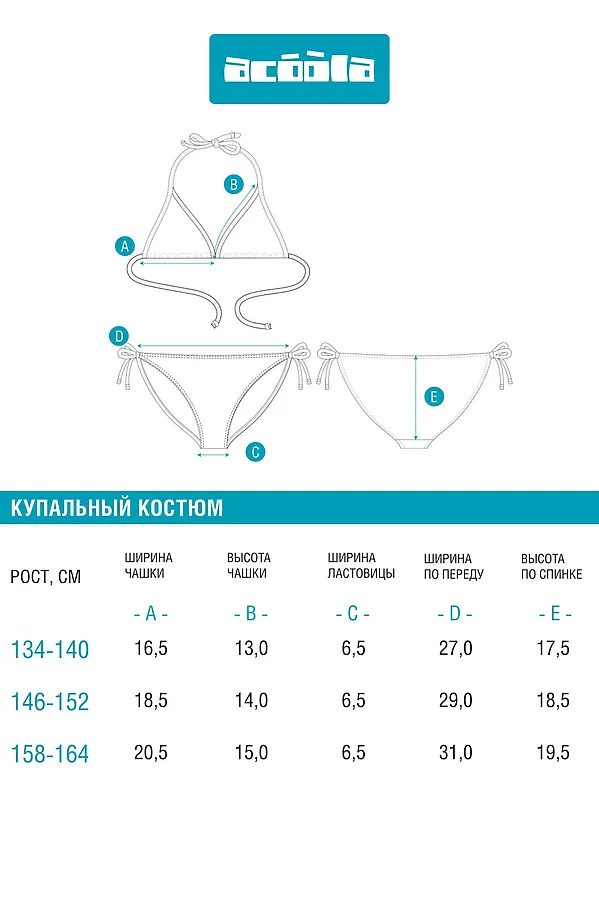 acoola

B
A
D
E
C

КУПАЛЬНЫЙ КОСТЮМ

| РОСТ, СМ | ШИРИНА ЧАШКИ | ВЫСОТА ЧАШКИ | ШИРИНА ЛАСТОВИЦЫ | ШИРИНА ПО ПЕРЕДУ | ВЫСОТА ПО СПИНКЕ |
|---|---|---|---|---|---|
| | - A - | - B - | - C - | - D - | - E - |
| 134-140 | 16,5 | 13,0 | 6,5 | 27,0 | 17,5 |
| 146-152 | 18,5 | 14,0 | 6,5 | 29,0 | 18,5 |
| 158-164 | 20,5 | 15,0 | 6,5 | 31,0 | 19,5 |